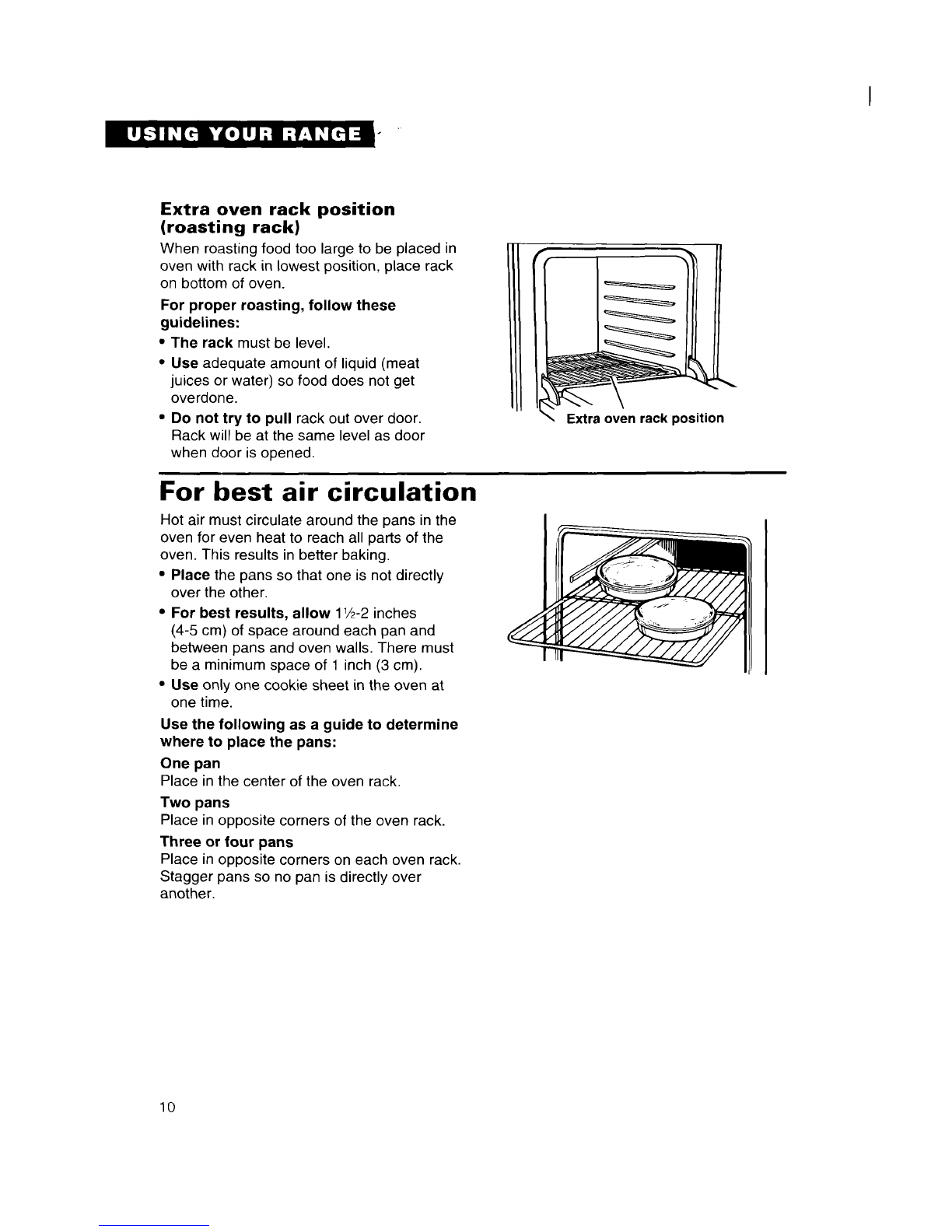 USING YOUR RANGE

Extra oven rack position (roasting rack)

When roasting food too large to be placed in oven with rack in lowest position, place rack on bottom of oven.

For proper roasting, follow these guidelines:

• The rack must be level.
• Use adequate amount of liquid (meat juices or water) so food does not get overdone.
• Do not try to pull rack out over door. Rack will be at the same level as door when door is opened.

Extra oven rack position

For best air circulation

Hot air must circulate around the pans in the oven for even heat to reach all parts of the oven. This results in better baking.

• Place the pans so that one is not directly over the other.
• For best results, allow 1½-2 inches (4-5 cm) of space around each pan and between pans and oven walls. There must be a minimum space of 1 inch (3 cm).
• Use only one cookie sheet in the oven at one time.

Use the following as a guide to determine where to place the pans:

One pan
Place in the center of the oven rack.

Two pans
Place in opposite corners of the oven rack.

Three or four pans
Place in opposite corners on each oven rack. Stagger pans so no pan is directly over another.

10